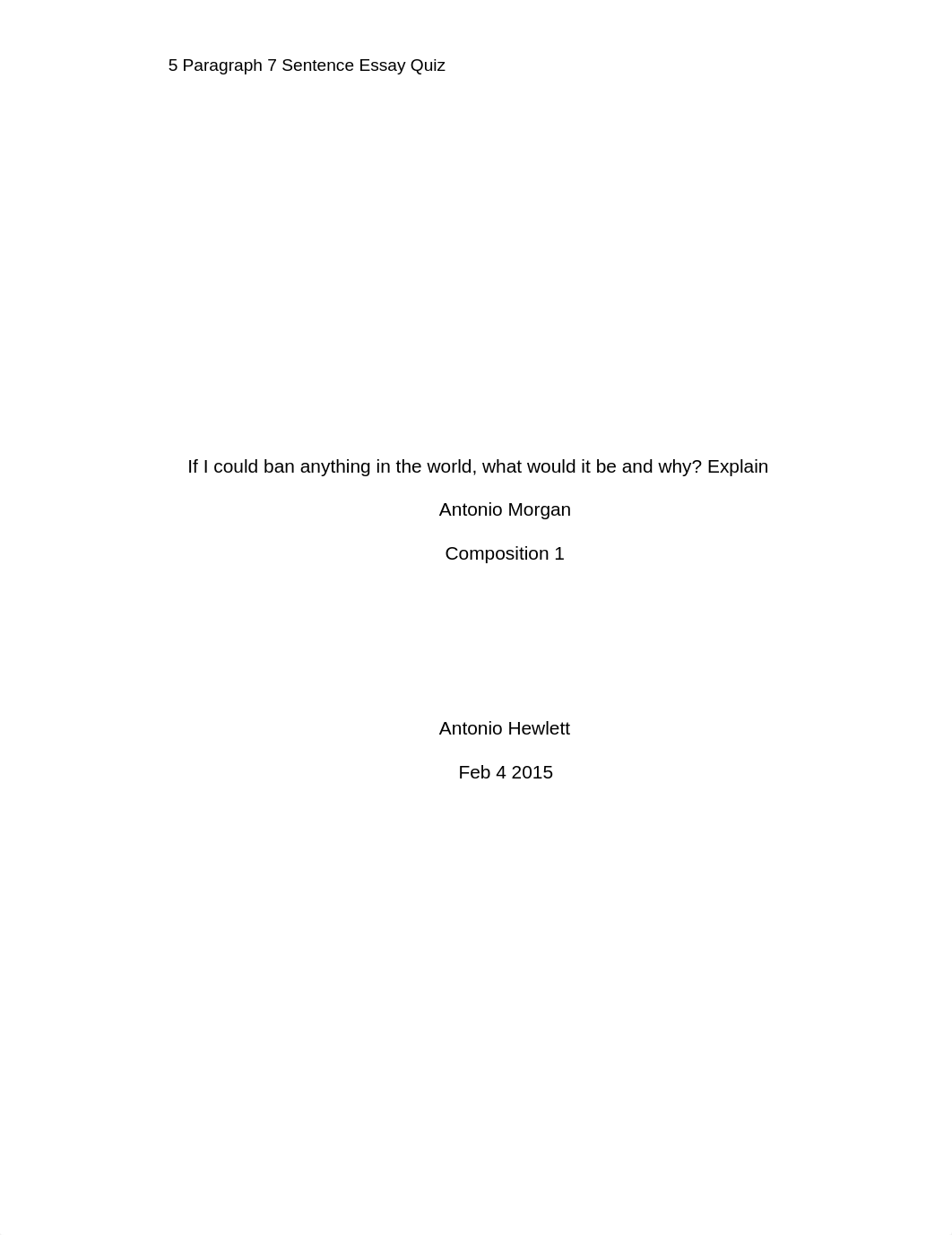 5 Paragraph 7 Sentence Essay Quiz

If I could ban anything in the world, what would it be and why? Explain

Antonio Morgan

Composition 1

Antonio Hewlett

Feb 4 2015